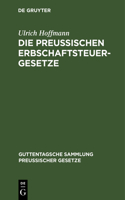 DE GRUYTER

Ulrich Hoffmann

DIE PREUSSISCHEN ERBSCHAFTSTEUER-GESETZE

GUTTENTAGSCHE SAMMLUNG PREUSSISCHER GESETZE

DE
G